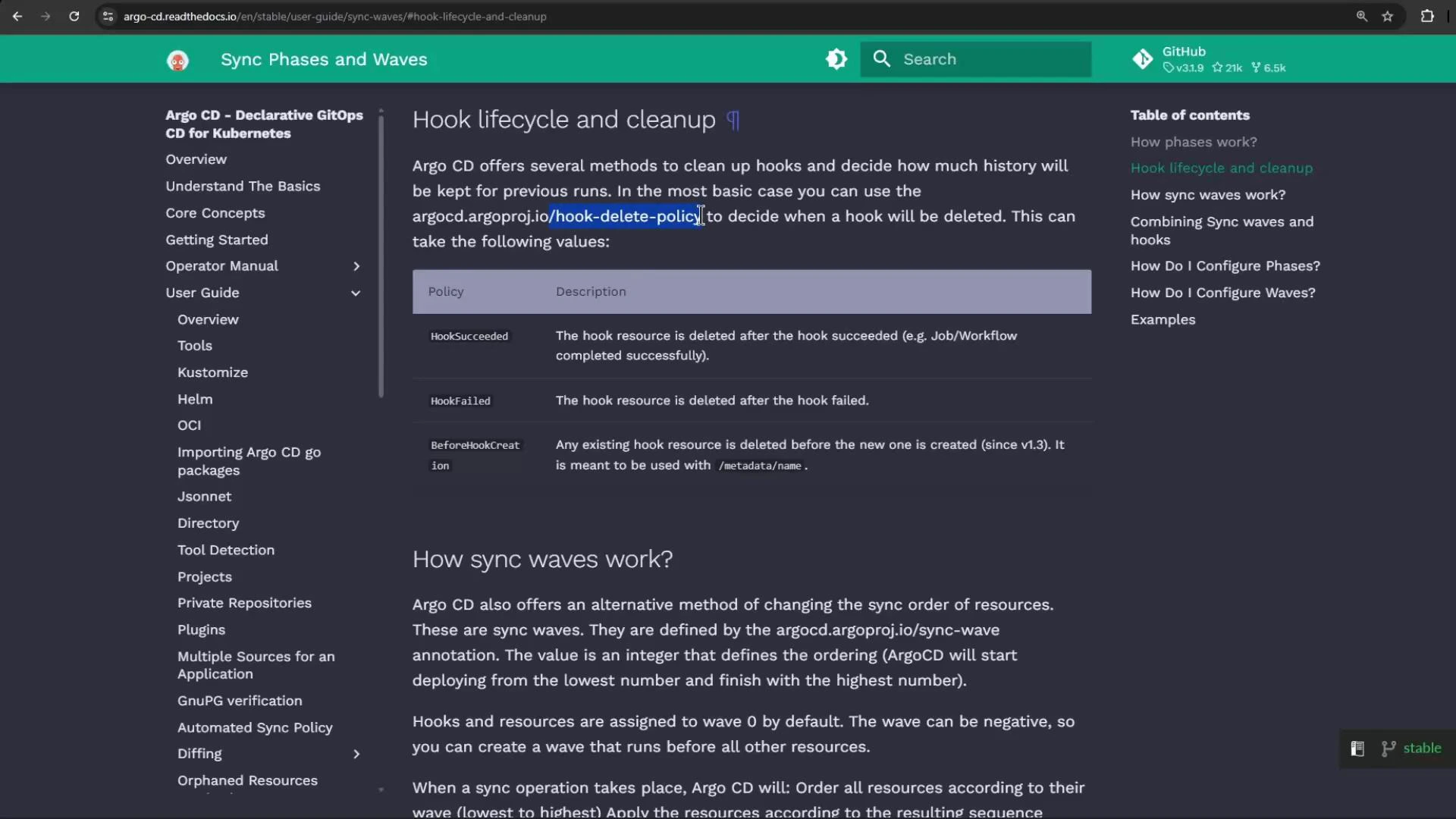 argo-cd.readthedocs.io/en/stable/user-guide/sync-waves/#hook-lifecycle-and-cleanup

Sync Phases and Waves

Search

GitHub
v3.1.9 21k 6.5k

Argo CD - Declarative GitOps CD for Kubernetes

Overview
Understand The Basics
Core Concepts
Getting Started
Operator Manual
User Guide
Overview
Tools
Kustomize
Helm
OCI
Importing Argo CD go packages
Jsonnet
Directory
Tool Detection
Projects
Private Repositories
Plugins
Multiple Sources for an Application
GnuPG verification
Automated Sync Policy
Diffing
Orphaned Resources

Hook lifecycle and cleanup ¶

Argo CD offers several methods to clean up hooks and decide how much history will be kept for previous runs. In the most basic case you can use the argocd.argoproj.io/hook-delete-policy to decide when a hook will be deleted. This can take the following values:

| Policy | Description |
|---|---|
| HookSucceeded | The hook resource is deleted after the hook succeeded (e.g. Job/Workflow completed successfully). |
| HookFailed | The hook resource is deleted after the hook failed. |
| BeforeHookCreation | Any existing hook resource is deleted before the new one is created (since v1.3). It is meant to be used with /metadata/name . |

How sync waves work?

Argo CD also offers an alternative method of changing the sync order of resources. These are sync waves. They are defined by the argocd.argoproj.io/sync-wave annotation. The value is an integer that defines the ordering (ArgoCD will start deploying from the lowest number and finish with the highest number).

Hooks and resources are assigned to wave 0 by default. The wave can be negative, so you can create a wave that runs before all other resources.

When a sync operation takes place, Argo CD will: Order all resources according to their wave (lowest to highest) Apply the resources according to the resulting sequence

Table of contents
How phases work?
Hook lifecycle and cleanup
How sync waves work?
Combining Sync waves and hooks
How Do I Configure Phases?
How Do I Configure Waves?
Examples

stable